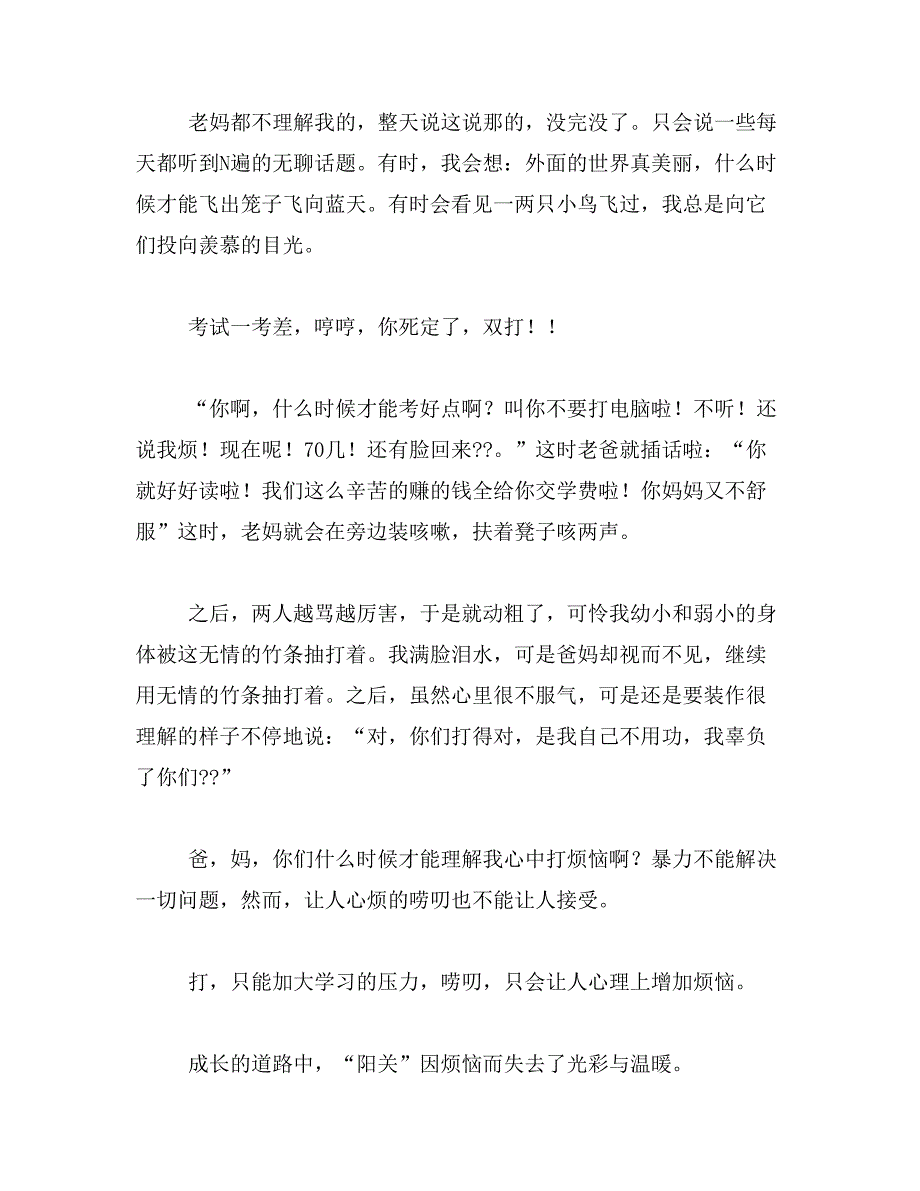 老妈都不理解我的，整天说这说那的，没完没了。只会说一些每天都听到N遍的无聊话题。有时，我会想：外面的世界真美丽，什么时候才能飞出笼子飞向蓝天。有时会看见一两只小鸟飞过，我总是向它们投向羡慕的目光。

考试一考差，哼哼，你死定了，双打！！

“你啊，什么时候才能考好点啊？叫你不要打电脑啦！不听！还说我烦！现在呢！70几！还有脸回来??。”这时老爸就插话啦：“你就好好读啦！我们这么辛苦的赚的钱全给你交学费啦！你妈妈又不舒服”这时，老妈就会在旁边装咳嗽，扶着凳子咳两声。

之后，两人越骂越厉害，于是就动粗了，可怜我幼小和弱小的身体被这无情的竹条抽打着。我满脸泪水，可是爸妈却视而不见，继续用无情的竹条抽打着。之后，虽然心里很不服气，可是还是要装作很理解的样子不停地说：“对，你们打得对，是我自己不用功，我辜负了你们??”

爸，妈，你们什么时候才能理解我心中打烦恼啊？暴力不能解决一切问题，然而，让人心烦的唠叨也不能让人接受。

打，只能加大学习的压力，唠叨，只会让人心理上增加烦恼。

成长的道路中，“阳关”因烦恼而失去了光彩与温暖。